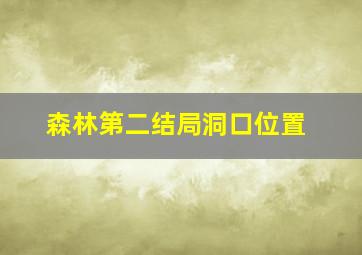 森林第二结局洞口位置